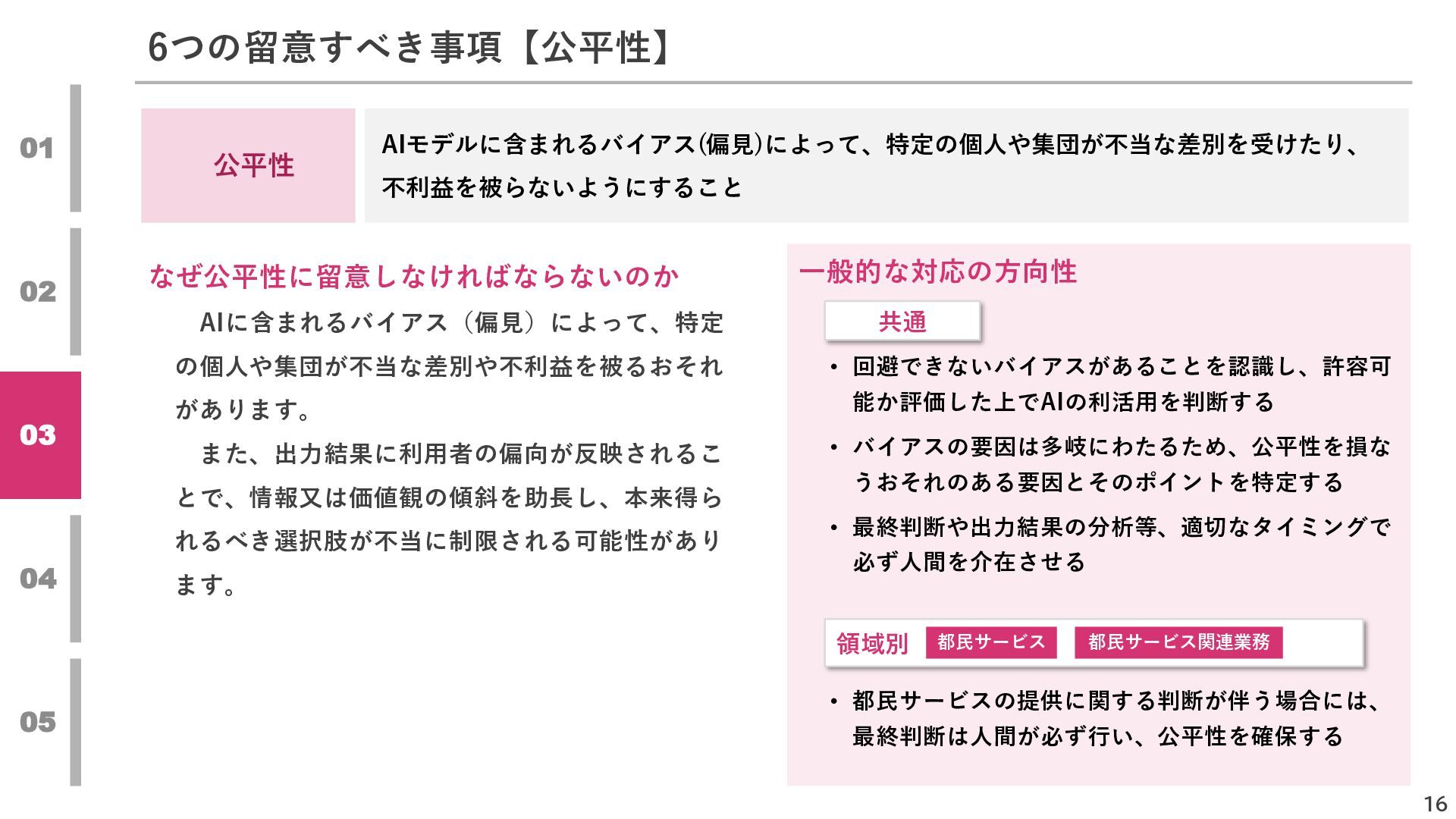 6つの留意すべき事項【公平性】

01

02

03

04

05

公平性

AIモデルに含まれるバイアス(偏見)によって、特定の個人や集団が不当な差別を受けたり、不利益を被らないようにすること

なぜ公平性に留意しなければならないのか

AIに含まれるバイアス(偏見)によって、特定の個人や集団が不当な差別や不利益を被るおそれがあります。

また、出力結果に利用者の偏向が反映されることで、情報又は価値観の傾斜を助長し、本来得られるべき選択肢が不当に制限される可能性があります。

一般的な対応の方向性

共通

• 回避できないバイアスがあることを認識し、許容可能か評価した上でAIの利活用を判断する

• バイアスの要因は多岐にわたるため、公平性を損なうおそれのある要因とそのポイントを特定する

• 最終判断や出力結果の分析等、適切なタイミングで必ず人間を介在させる

領域別 都民サービス 都民サービス関連業務

• 都民サービスの提供に関する判断が伴う場合には、最終判断は人間が必ず行い、公平性を確保する

16